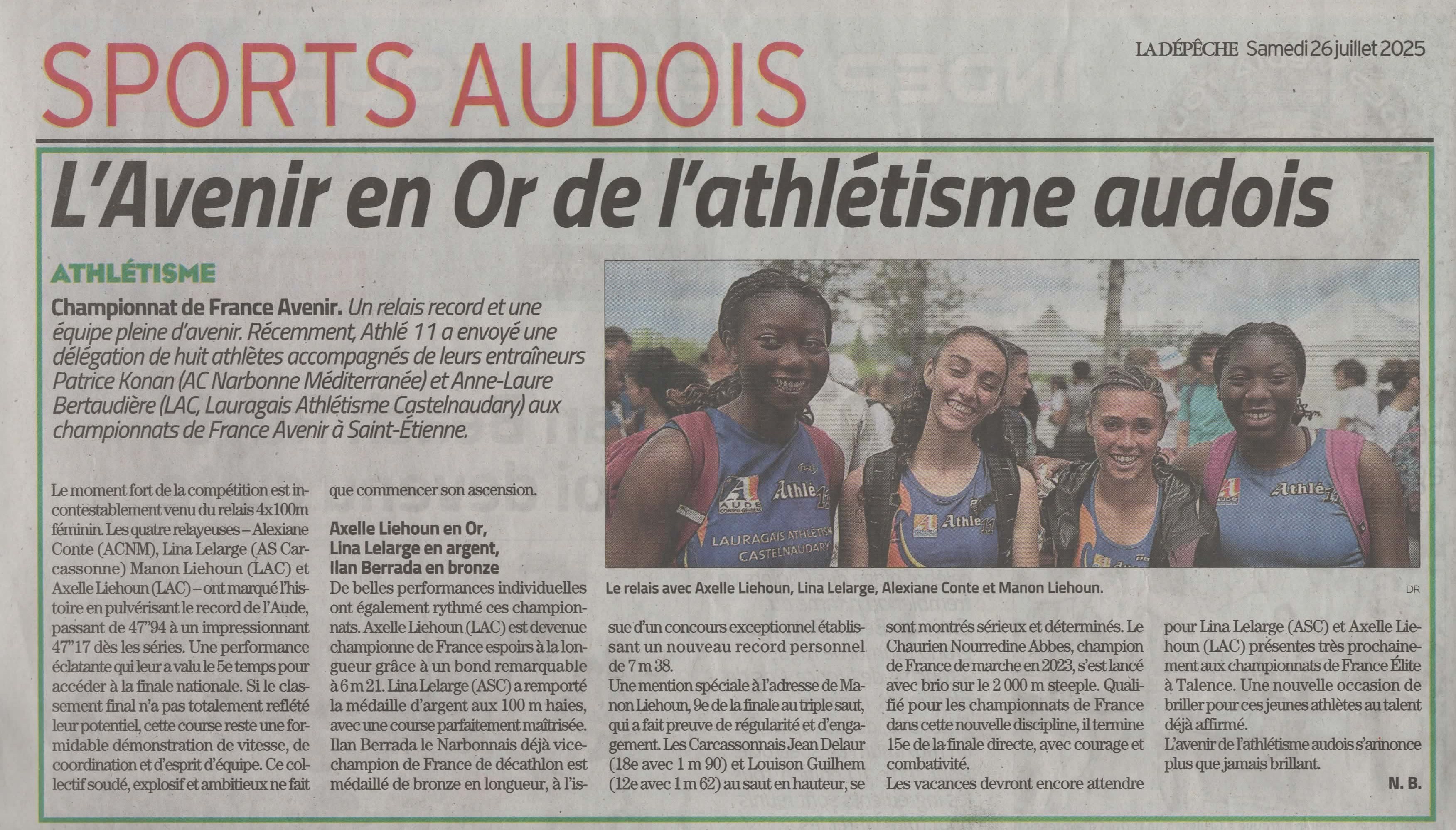 SPORTS AUDOIS

LA DÉPÊCHE Samedi 26 juillet 2025

L'Avenir en Or de l'athlétisme audois

ATHLÉTISME

Championnat de France Avenir. Un relais record et une équipe pleine d'avenir. Récemment, Athlé 11 a envoyé une délégation de huit athlètes accompagnés de leurs entraîneurs Patrice Konan (AC Narbonne Méditerranée) et Anne-Laure Bertaudière (LAC, Lauragais Athlétisme Castelnaudary) aux championnats de France Avenir à Saint-Étienne.

Le moment fort de la compétition est incontestablement venu du relais 4x100m féminin. Les quatre relayeuses – Alexiane Conte (ACNM), Lina Lelarge (AS Carcassonne) Manon Liehoun (LAC) et Axelle Liehoun (LAC) – ont marqué l'histoire en pulvérisant le record de l'Aude, passant de 47"94 à un impressionnant 47"17 dès les séries. Une performance éclatante qui leur a valu le 5e temps pour accéder à la finale nationale. Si le classement final n'a pas totalement reflété leur potentiel, cette course reste une formidable démonstration de vitesse, de coordination et d'esprit d'équipe. Ce collectif soudé, explosif et ambitieux ne fait que commencer son ascension.

Axelle Liehoun en Or,
Lina Lelarge en argent,
Ilan Berrada en bronze

De belles performances individuelles ont également rythmé ces championnats. Axelle Liehoun (LAC) est devenue championne de France espoirs à la longueur grâce à un bond remarquable à 6 m 21. Lina Lelarge (ASC) a remporté la médaille d'argent aux 100 m haies, avec une course parfaitement maîtrisée. Ilan Berrada le Narbonnais déjà vice-champion de France de décathlon est médaillé de bronze en longueur, à l'issue d'un concours exceptionnel établissant un nouveau record personnel de 7 m 38.

Une mention spéciale à l'adresse de Manon Liehoun, 9e de la finale au triple saut, qui a fait preuve de régularité et d'engagement. Les Carcassonnais Jean Delaur (18e avec 1 m 90) et Louison Guilhem (12e avec 1 m 62) au saut en hauteur, se sont montrés sérieux et déterminés. Le Chaurien Nourredine Abbes, champion de France de marche en 2023, s'est lancé avec brio sur le 2 000 m steeple. Qualifié pour les championnats de France dans cette nouvelle discipline, il termine 15e de la finale directe, avec courage et combativité.

Les vacances devront encore attendre pour Lina Lelarge (ASC) et Axelle Liehoun (LAC) présentes très prochainement aux championnats de France Élite à Talence. Une nouvelle occasion de briller pour ces jeunes athlètes au talent déjà affirmé.

L'avenir de l'athlétisme audois s'annonce plus que jamais brillant.

N. B.

Le relais avec Axelle Liehoun, Lina Lelarge, Alexiane Conte et Manon Liehoun.

DR